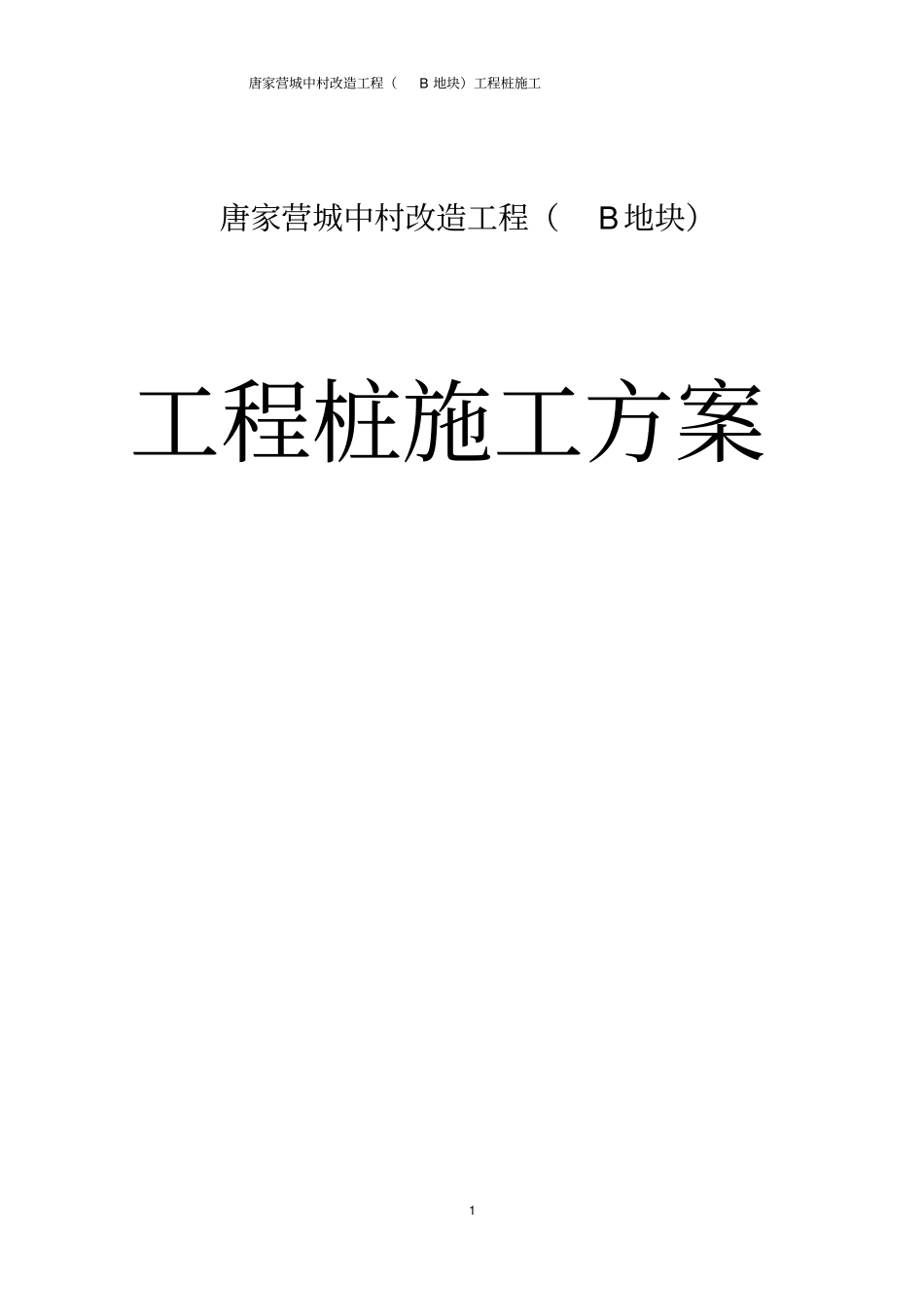 唐家营城中村改造工程（ B 地块）工程桩施工

唐家营城中村改造工程（ B 地块）

工程桩施工方案

1